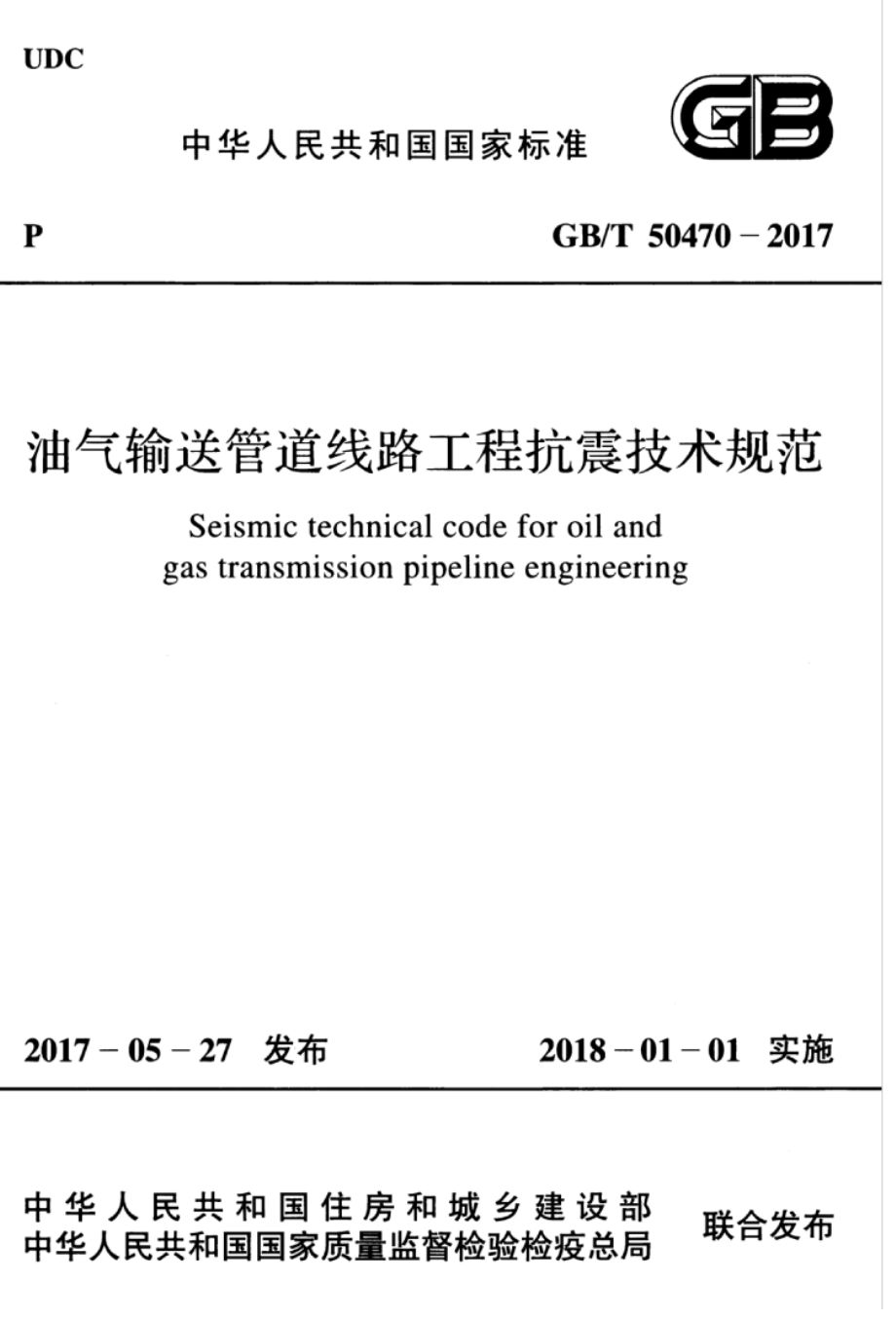 UDC

中华人民共和国国家标准

GB

P

GB/T 50470 – 2017

油气输送管道线路工程抗震技术规范

Seismic technical code for oil and gas transmission pipeline engineering

2017 – 05 – 27 发布

2018 – 01 – 01 实施

中华人民共和国住房和城乡建设部
中华人民共和国国家质量监督检验检疫总局

联合发布